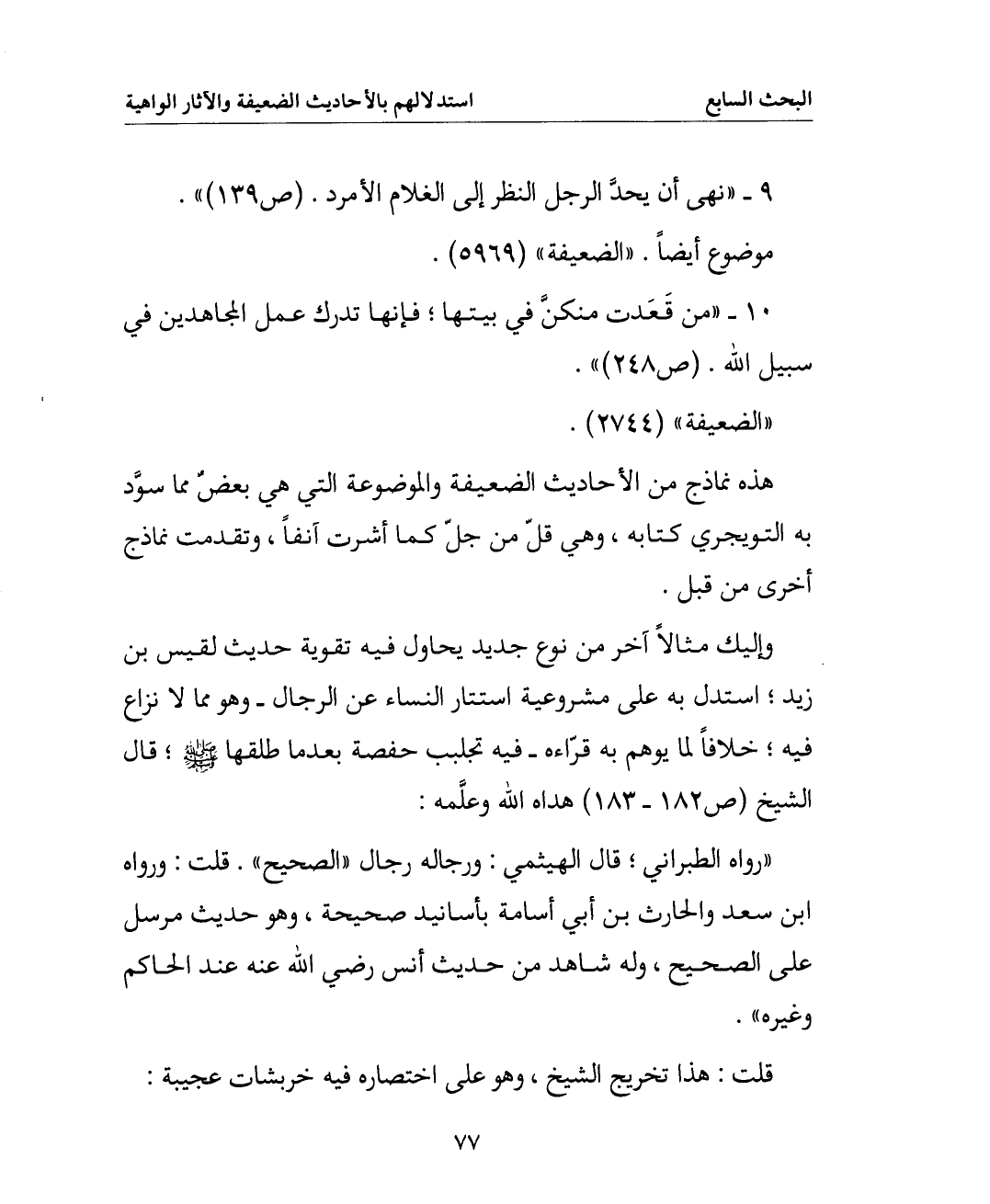 البحث السابع استدلالهم بالأحاديث الضعيفة والآثار الواهية

٩ ـ «نهى أن يحدَّ الرجل النظر إلى الغلام الأمرد . (ص١٣٩)» .

موضوع أيضاً . «الضعيفة» (٥٩٦٩) .

١٠ ـ «من قَعَدت منكنَّ في بيتها ؛ فإنها تدرك عمل المجاهدين في سبيل الله . (ص٢٤٨)» .

«الضعيفة» (٢٧٤٤) .

هذه نماذج من الأحاديث الضعيفة والموضوعة التي هي بعضٌ مما سوَّد به التويجري كتابه ، وهي قلّ من جلّ كما أشرت آنفاً ، وتقدمت نماذج أخرى من قبل .

وإليك مثالاً آخر من نوع جديد يحاول فيه تقوية حديث لقيس بن زيد ؛ استدل به على مشروعية استتار النساء عن الرجال ـ وهو مما لا نزاع فيه ؛ خلافاً لما يوهم به قرّاءه ـ فيه تجلبب حفصة بعدما طلقها ﷺ ؛ قال الشيخ (ص١٨٢ ـ ١٨٣) هداه الله وعلَّمه :

«رواه الطبراني ؛ قال الهيثمي : ورجاله رجال «الصحيح» . قلت : ورواه ابن سعد والحارث بن أبي أسامة بأسانيد صحيحة ، وهو حديث مرسل على الصحيح ، وله شاهد من حديث أنس رضي الله عنه عند الحاكم وغيره» .

قلت : هذا تخريج الشيخ ، وهو على اختصاره فيه خربشات عجيبة :

٧٧